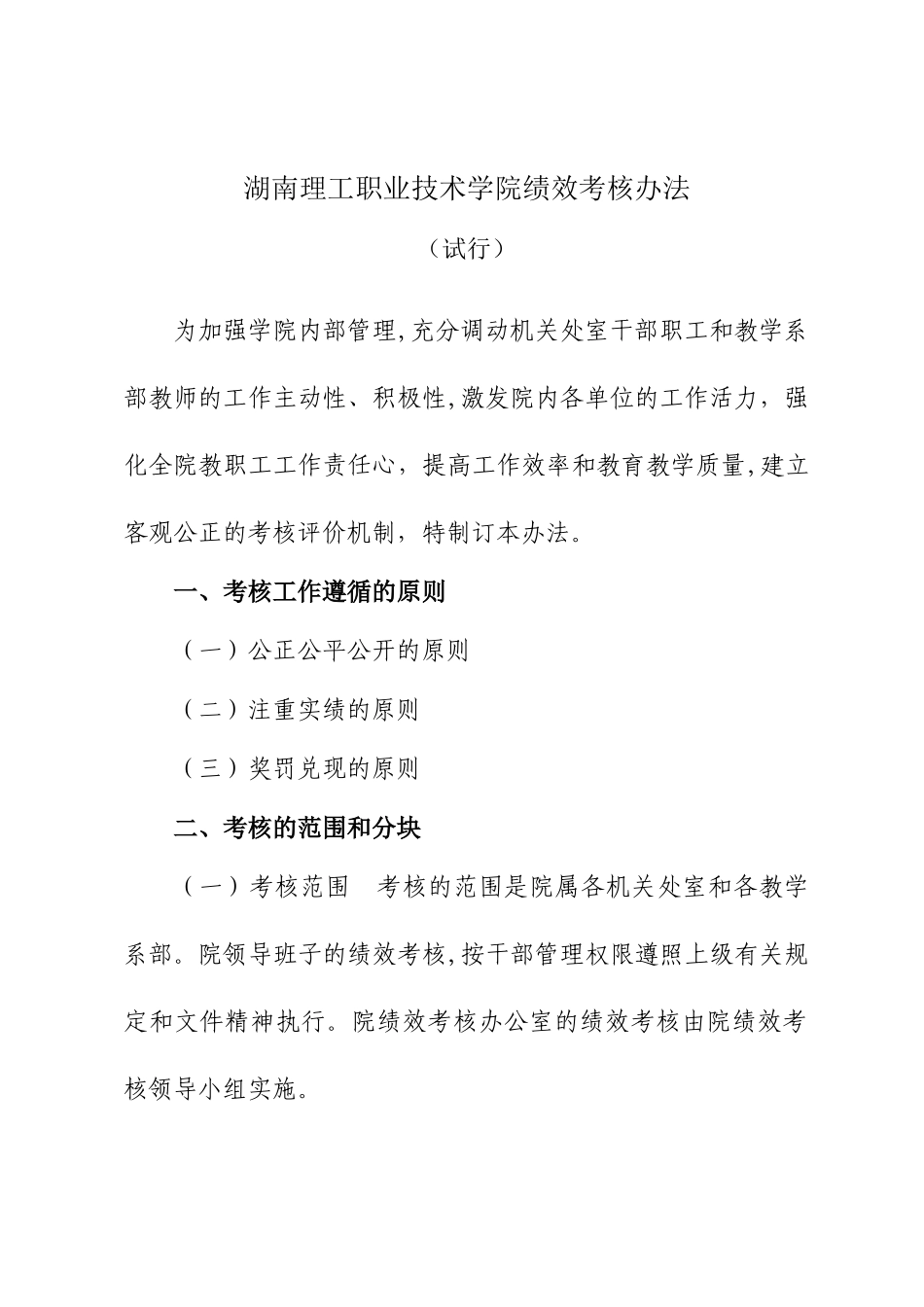 湖南理工职业技术学院绩效考核办法

（试行）

为加强学院内部管理,充分调动机关处室干部职工和教学系部教师的工作主动性、积极性,激发院内各单位的工作活力，强化全院教职工工作责任心，提高工作效率和教育教学质量,建立客观公正的考核评价机制，特制订本办法。

一、考核工作遵循的原则

（一）公正公平公开的原则

（二）注重实绩的原则

（三）奖罚兑现的原则

二、考核的范围和分块

（一）考核范围　考核的范围是院属各机关处室和各教学系部。院领导班子的绩效考核,按干部管理权限遵照上级有关规定和文件精神执行。院绩效考核办公室的绩效考核由院绩效考核领导小组实施。